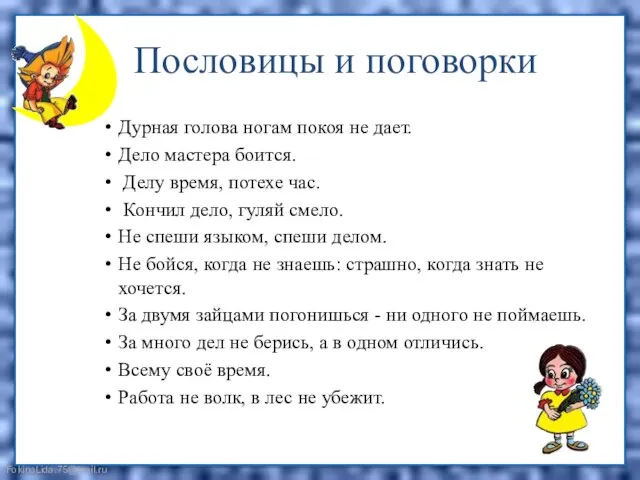 Пословицы и поговорки

• Дурная голова ногам покоя не дает.
• Дело мастера боится.
• Делу время, потехе час.
• Кончил дело, гуляй смело.
• Не спеши языком, спеши делом.
• Не бойся, когда не знаешь: страшно, когда знать не хочется.
• За двумя зайцами погонишься - ни одного не поймаешь.
• За много дел не берись, а в одном отличись.
• Всему своё время.
• Работа не волк, в лес не убежит.

FokinaLida.75@mail.ru